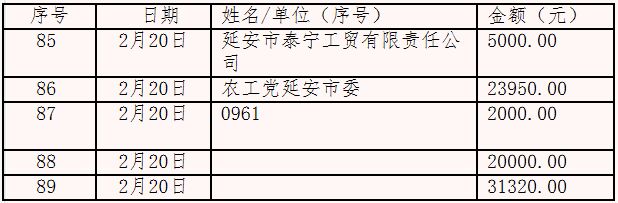 | 序号 | 日期 | 姓名/单位（序号） | 金额（元） |
|---|---|---|---|
| 85 | 2月20日 | 延安市泰宁工贸有限责任公司 | 5000.00 |
| 86 | 2月20日 | 农工党延安市委 | 23950.00 |
| 87 | 2月20日 | 0961 | 2000.00 |
| 88 | 2月20日 | | 20000.00 |
| 89 | 2月20日 | | 31320.00 |